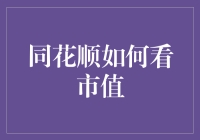 同花顺如何看市值